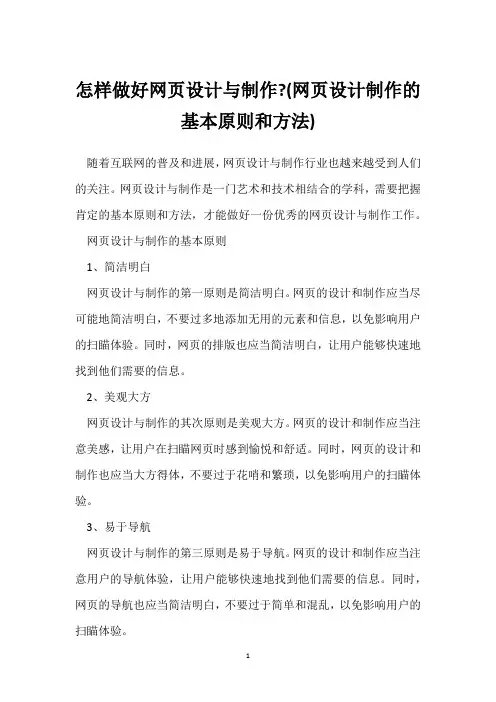 怎样做好网页设计与制作?(网页设计制作的基本原则和方法)

随着互联网的普及和进展，网页设计与制作行业也越来越受到人们的关注。网页设计与制作是一门艺术和技术相结合的学科，需要把握肯定的基本原则和方法，才能做好一份优秀的网页设计与制作工作。

网页设计与制作的基本原则

1、简洁明白

网页设计与制作的第一原则是简洁明白。网页的设计和制作应当尽可能地简洁明白，不要过多地添加无用的元素和信息，以免影响用户的扫瞄体验。同时，网页的排版也应当简洁明白，让用户能够快速地找到他们需要的信息。

2、美观大方

网页设计与制作的其次原则是美观大方。网页的设计和制作应当注意美感，让用户在扫瞄网页时感到愉悦和舒适。同时，网页的设计和制作也应当大方得体，不要过于花哨和繁琐，以免影响用户的扫瞄体验。

3、易于导航

网页设计与制作的第三原则是易于导航。网页的设计和制作应当注意用户的导航体验，让用户能够快速地找到他们需要的信息。同时，网页的导航也应当简洁明白，不要过于简单和混乱，以免影响用户的扫瞄体验。

1